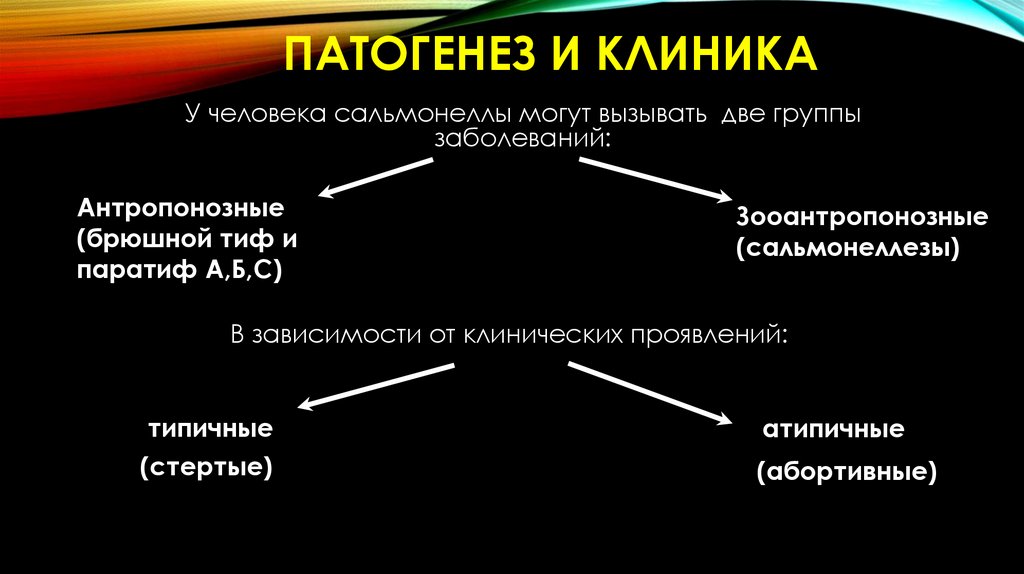 ПАТОГЕНЕЗ И КЛИНИКА

У человека сальмонеллы могут вызывать две группы заболеваний:

Антропонозные (брюшной тиф и паратиф А,Б,С)

Зооантропонозные (сальмонеллезы)

В зависимости от клинических проявлений:

типичные (стертые)

атипичные (абортивные)